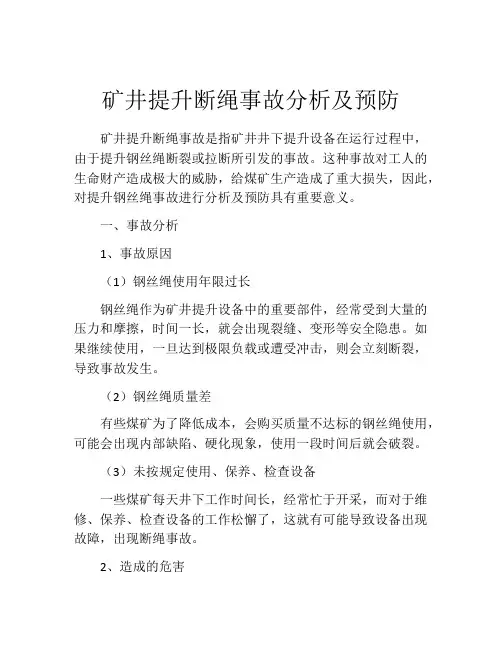 矿井提升断绳事故分析及预防

矿井提升断绳事故是指矿井井下提升设备在运行过程中，由于提升钢丝绳断裂或拉断所引发的事故。这种事故对工人的生命财产造成极大的威胁，给煤矿生产造成了重大损失，因此，对提升钢丝绳事故进行分析及预防具有重要意义。

一、事故分析

1、事故原因

（1）钢丝绳使用年限过长

钢丝绳作为矿井提升设备中的重要部件，经常受到大量的压力和摩擦，时间一长，就会出现裂缝、变形等安全隐患。如果继续使用，一旦达到极限负载或遭受冲击，则会立刻断裂，导致事故发生。

（2）钢丝绳质量差

有些煤矿为了降低成本，会购买质量不达标的钢丝绳使用，可能会出现内部缺陷、硬化现象，使用一段时间后就会破裂。

（3）未按规定使用、保养、检查设备

一些煤矿每天井下工作时间长，经常忙于开采，而对于维修、保养、检查设备的工作松懈了，这就有可能导致设备出现故障，出现断绳事故。

2、造成的危害